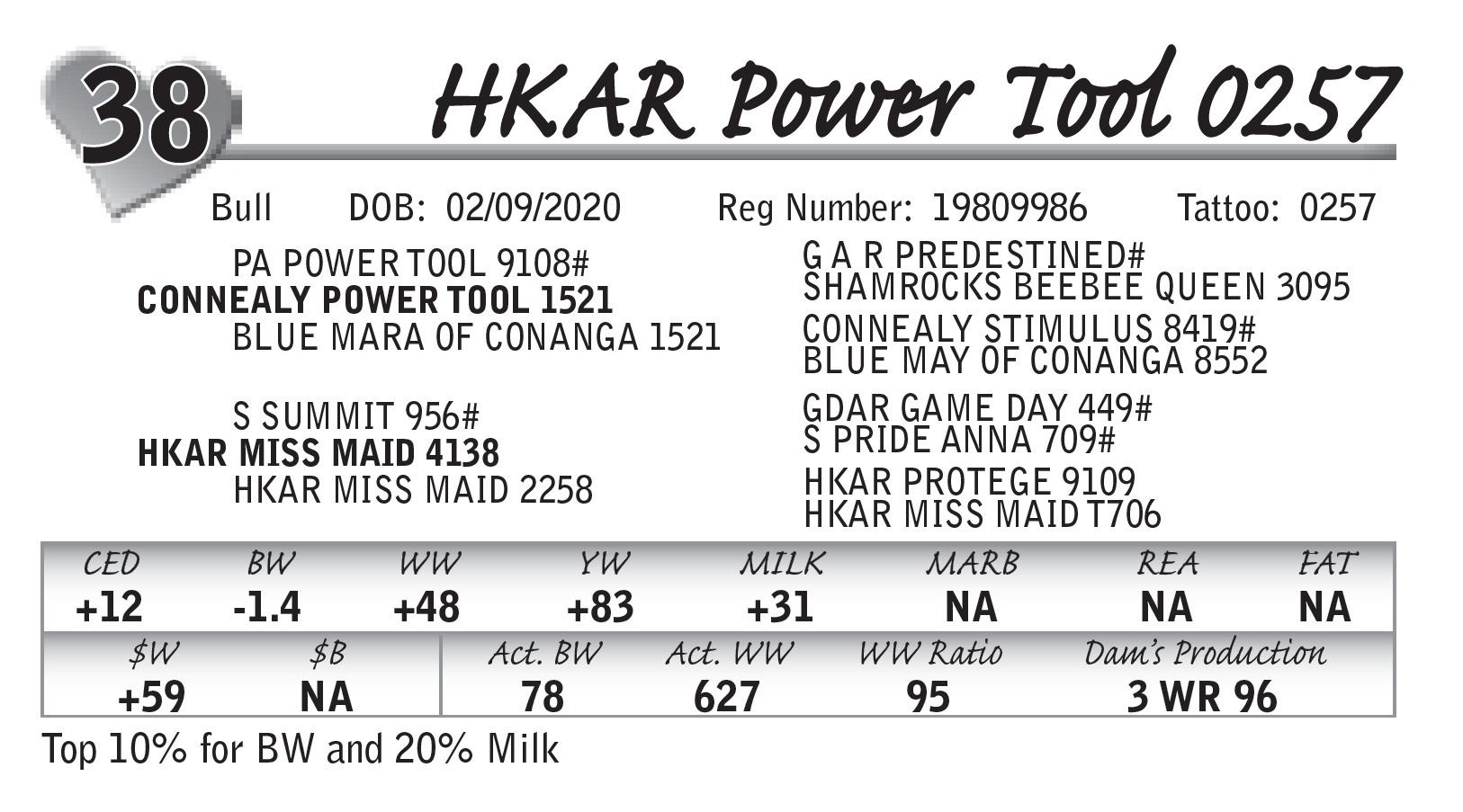 38 HKAR Power Tool 0257

Bull DOB: 02/09/2020 Reg Number: 19809986 Tattoo: 0257

PA POWER TOOL 9108#
CONNEALY POWER TOOL 1521
BLUE MARA OF CONANGA 1521

S SUMMIT 956#
HKAR MISS MAID 4138
HKAR MISS MAID 2258

G A R PREDESTINED#
SHAMROCKS BEEBEE QUEEN 3095
CONNEALY STIMULUS 8419#
BLUE MAY OF CONANGA 8552
GDAR GAME DAY 449#
S PRIDE ANNA 709#
HKAR PROTEGE 9109
HKAR MISS MAID T706

| CED | BW | WW | YW | MILK | MARB | REA | FAT |
|---|---|---|---|---|---|---|---|
| +12 | -1.4 | +48 | +83 | +31 | NA | NA | NA |

| $W | $B | Act. BW | Act. WW | WW Ratio | Dam's Production |
|---|---|---|---|---|---|
| +59 | NA | 78 | 627 | 95 | 3 WR 96 |

Top 10% for BW and 20% Milk